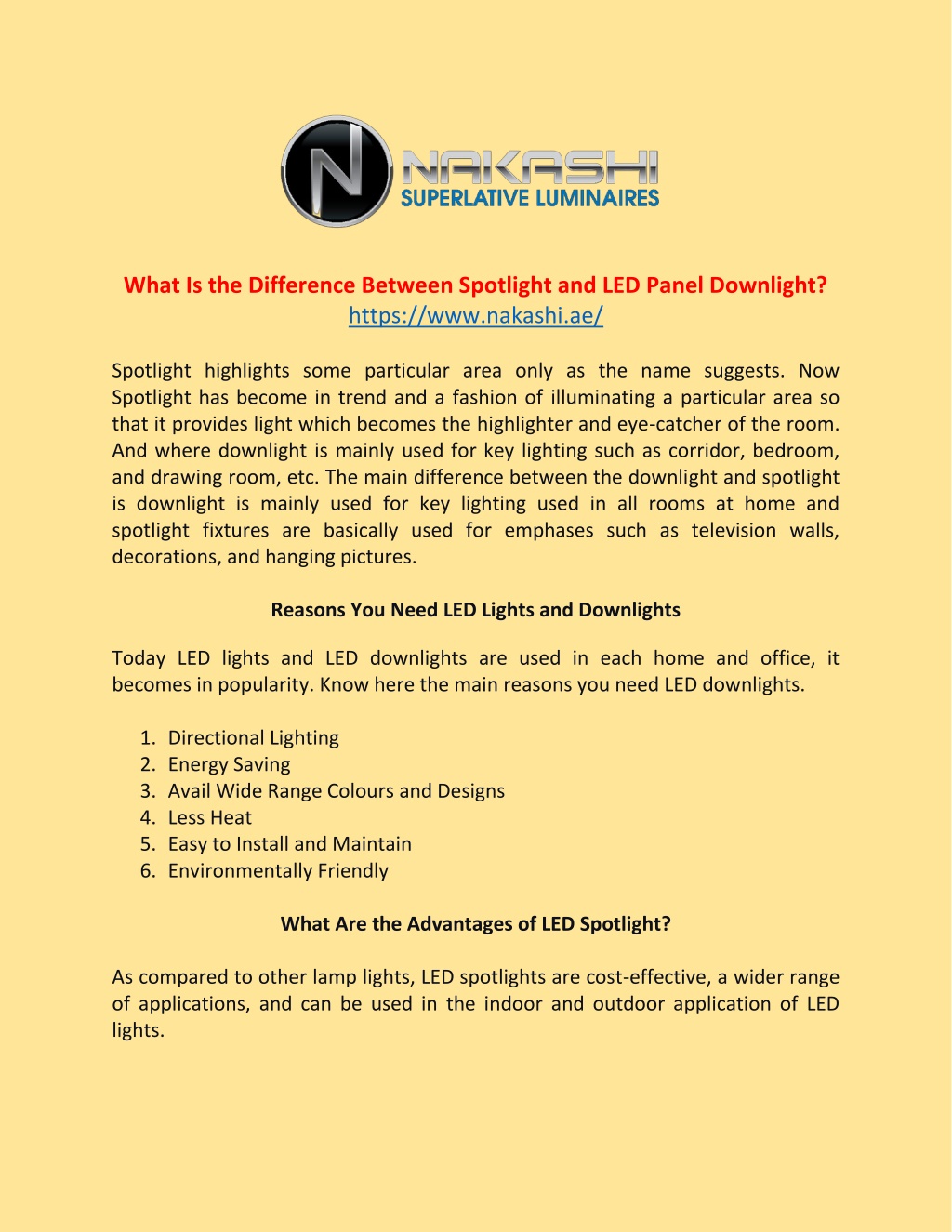 N NAKASHI
SUPERLATIVE LUMINAIRES

What Is the Difference Between Spotlight and LED Panel Downlight?
https://www.nakashi.ae/

Spotlight highlights some particular area only as the name suggests. Now Spotlight has become in trend and a fashion of illuminating a particular area so that it provides light which becomes the highlighter and eye-catcher of the room. And where downlight is mainly used for key lighting such as corridor, bedroom, and drawing room, etc. The main difference between the downlight and spotlight is downlight is mainly used for key lighting used in all rooms at home and spotlight fixtures are basically used for emphases such as television walls, decorations, and hanging pictures.

Reasons You Need LED Lights and Downlights

Today LED lights and LED downlights are used in each home and office, it becomes in popularity. Know here the main reasons you need LED downlights.

1. Directional Lighting
2. Energy Saving
3. Avail Wide Range Colours and Designs
4. Less Heat
5. Easy to Install and Maintain
6. Environmentally Friendly

What Are the Advantages of LED Spotlight?

As compared to other lamp lights, LED spotlights are cost-effective, a wider range of applications, and can be used in the indoor and outdoor application of LED lights.